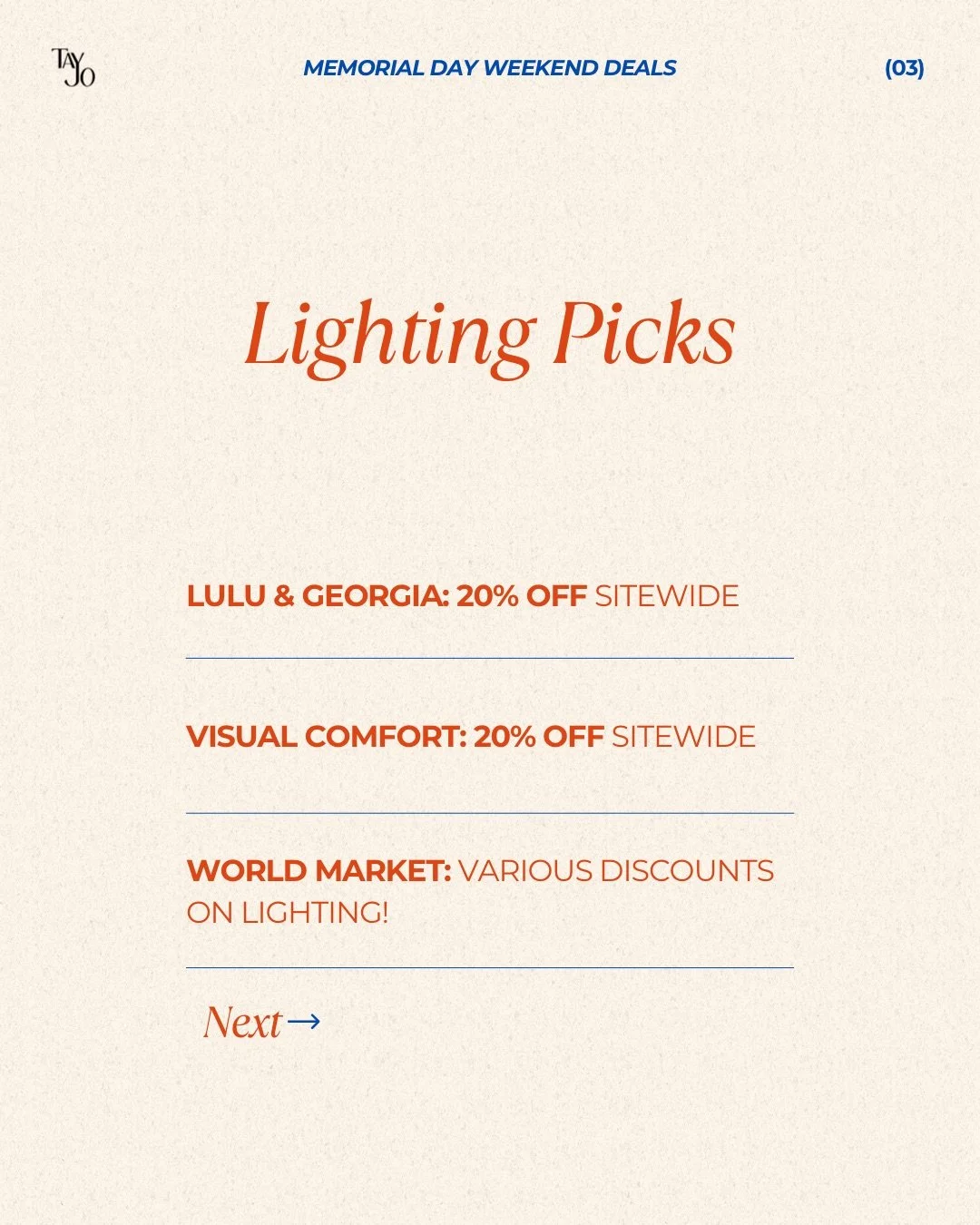 TAY JO

MEMORIAL DAY WEEKEND DEALS

(03)

Lighting Picks

LULU & GEORGIA: 20% OFF SITEWIDE

VISUAL COMFORT: 20% OFF SITEWIDE

WORLD MARKET: VARIOUS DISCOUNTS ON LIGHTING!

Next →